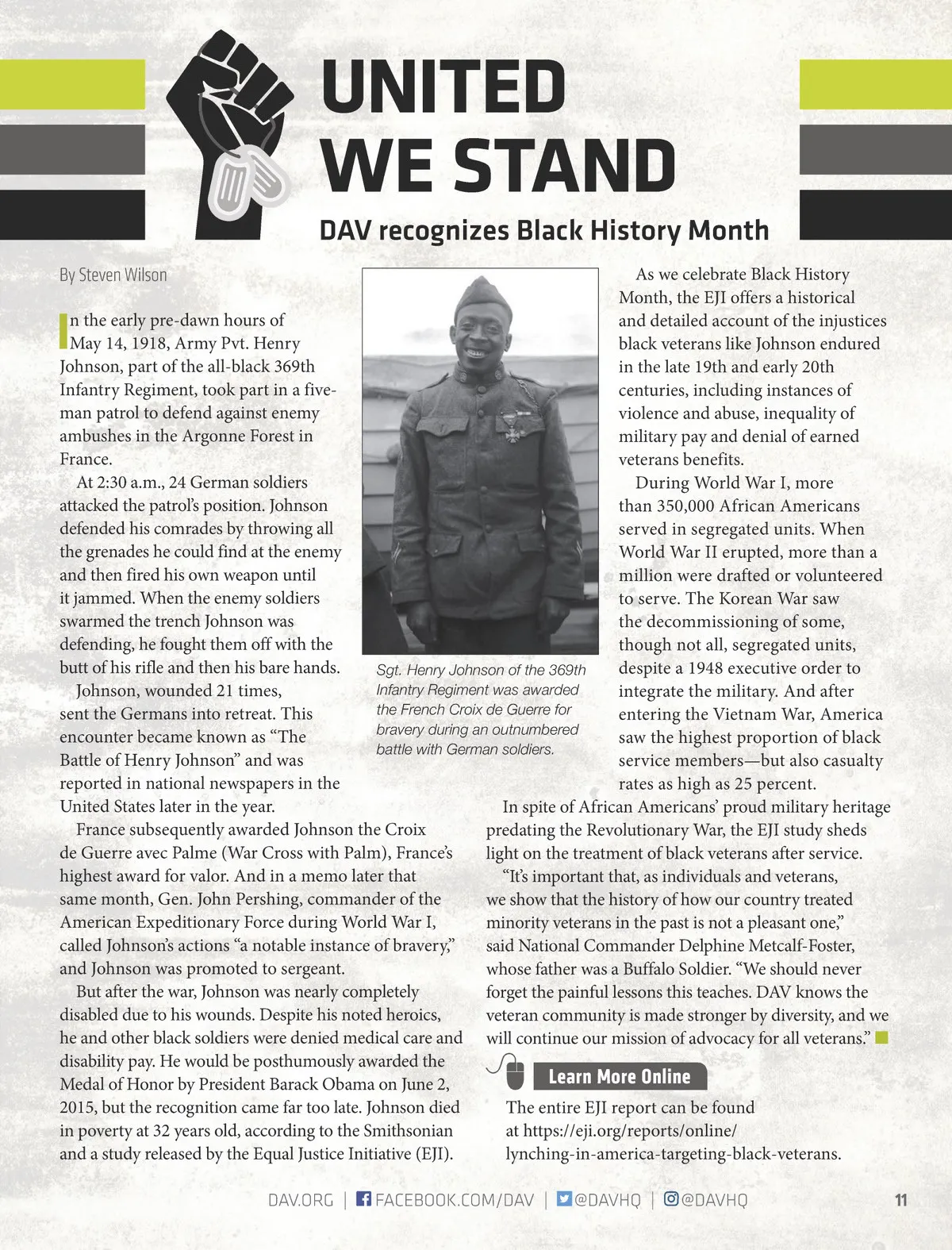 UNITED WE STAND

DAV recognizes Black History Month

By Steven Wilson

In the early pre-dawn hours of May 14, 1918, Army Pvt. Henry Johnson, part of the all-black 369th Infantry Regiment, took part in a five-man patrol to defend against enemy ambushes in the Argonne Forest in France.

At 2:30 a.m., 24 German soldiers attacked the patrol's position. Johnson defended his comrades by throwing all the grenades he could find at the enemy and then fired his own weapon until it jammed. When the enemy soldiers swarmed the trench Johnson was defending, he fought them off with the butt of his rifle and then his bare hands.

Johnson, wounded 21 times, sent the Germans into retreat. This encounter became known as "The Battle of Henry Johnson" and was reported in national newspapers in the United States later in the year.

France subsequently awarded Johnson the Croix de Guerre avec Palme (War Cross with Palm), France's highest award for valor. And in a memo later that same month, Gen. John Pershing, commander of the American Expeditionary Force during World War I, called Johnson's actions "a notable instance of bravery," and Johnson was promoted to sergeant.

But after the war, Johnson was nearly completely disabled due to his wounds. Despite his noted heroics, he and other black soldiers were denied medical care and disability pay. He would be posthumously awarded the Medal of Honor by President Barack Obama on June 2, 2015, but the recognition came far too late. Johnson died in poverty at 32 years old, according to the Smithsonian and a study released by the Equal Justice Initiative (EJI).

Sgt. Henry Johnson of the 369th Infantry Regiment was awarded the French Croix de Guerre for bravery during an outnumbered battle with German soldiers.

As we celebrate Black History Month, the EJI offers a historical and detailed account of the injustices black veterans like Johnson endured in the late 19th and early 20th centuries, including instances of violence and abuse, inequality of military pay and denial of earned veterans benefits.

During World War I, more than 350,000 African Americans served in segregated units. When World War II erupted, more than a million were drafted or volunteered to serve. The Korean War saw the decommissioning of some, though not all, segregated units, despite a 1948 executive order to integrate the military. And after entering the Vietnam War, America saw the highest proportion of black service members—but also casualty rates as high as 25 percent.

In spite of African Americans' proud military heritage predating the Revolutionary War, the EJI study sheds light on the treatment of black veterans after service.

"It's important that, as individuals and veterans, we show that the history of how our country treated minority veterans in the past is not a pleasant one," said National Commander Delphine Metcalf-Foster, whose father was a Buffalo Soldier. "We should never forget the painful lessons this teaches. DAV knows the veteran community is made stronger by diversity, and we will continue our mission of advocacy for all veterans."

Learn More Online

The entire EJI report can be found at https://eji.org/reports/online/lynching-in-america-targeting-black-veterans.

DAV.ORG | FACEBOOK.COM/DAV | @DAVHQ | @DAVHQ 11